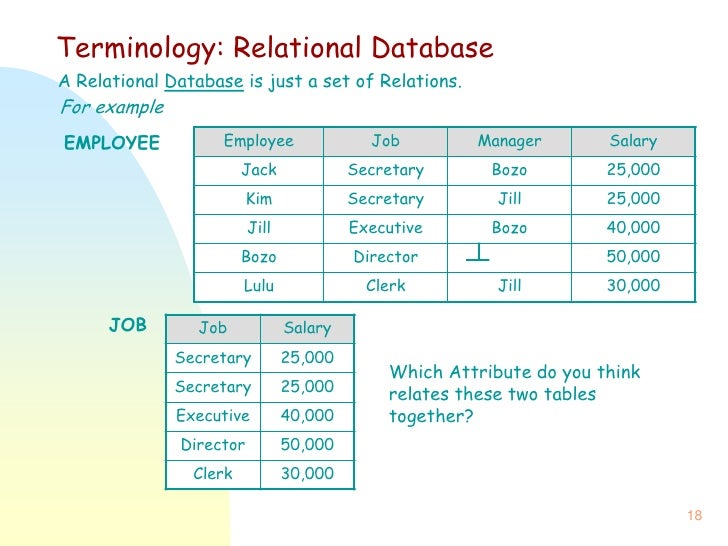 Terminology: Relational Database

A Relational Database is just a set of Relations.

For example

EMPLOYEE

| Employee | Job | Manager | Salary |
|---|---|---|---|
| Jack | Secretary | Bozo | 25,000 |
| Kim | Secretary | Jill | 25,000 |
| Jill | Executive | Bozo | 40,000 |
| Bozo | Director | $\perp$ | 50,000 |
| Lulu | Clerk | Jill | 30,000 |

JOB

| Job | Salary |
|---|---|
| Secretary | 25,000 |
| Secretary | 25,000 |
| Executive | 40,000 |
| Director | 50,000 |
| Clerk | 30,000 |

Which Attribute do you think relates these two tables together?

18